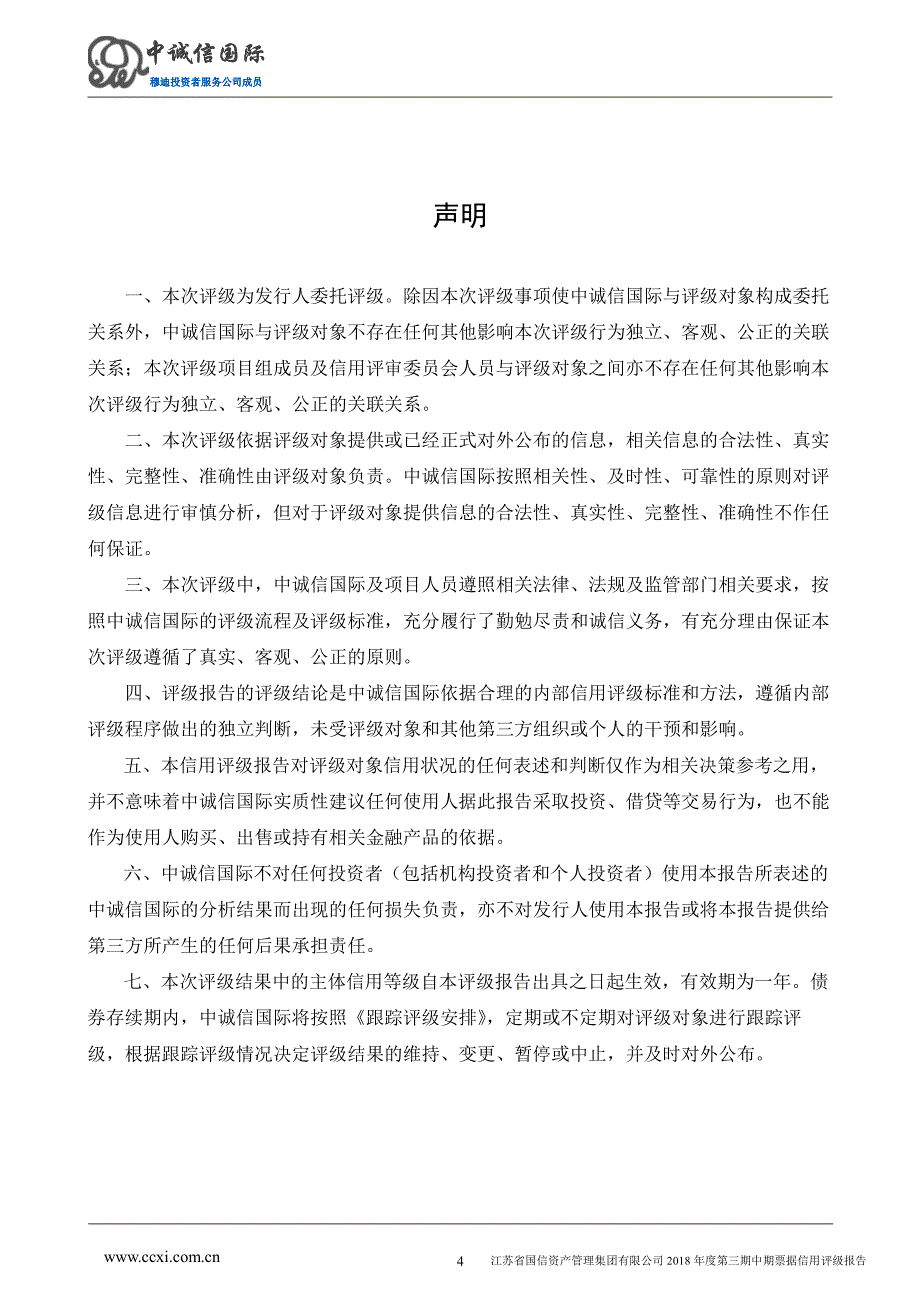 中诚信国际
穆迪投资者服务公司成员

声明

一、本次评级为发行人委托评级。除因本次评级事项使中诚信国际与评级对象构成委托关系外，中诚信国际与评级对象不存在任何其他影响本次评级行为独立、客观、公正的关联关系；本次评级项目组成员及信用评审委员会人员与评级对象之间亦不存在任何其他影响本次评级行为独立、客观、公正的关联关系。

二、本次评级依据评级对象提供或已经正式对外公布的信息，相关信息的合法性、真实性、完整性、准确性由评级对象负责。中诚信国际按照相关性、及时性、可靠性的原则对评级信息进行审慎分析，但对于评级对象提供信息的合法性、真实性、完整性、准确性不作任何保证。

三、本次评级中，中诚信国际及项目人员遵照相关法律、法规及监管部门相关要求，按照中诚信国际的评级流程及评级标准，充分履行了勤勉尽责和诚信义务，有充分理由保证本次评级遵循了真实、客观、公正的原则。

四、评级报告的评级结论是中诚信国际依据合理的内部信用评级标准和方法，遵循内部评级程序做出的独立判断，未受评级对象和其他第三方组织或个人的干预和影响。

五、本信用评级报告对评级对象信用状况的任何表述和判断仅作为相关决策参考之用，并不意味着中诚信国际实质性建议任何使用人据此报告采取投资、借贷等交易行为，也不能作为使用人购买、出售或持有相关金融产品的依据。

六、中诚信国际不对任何投资者（包括机构投资者和个人投资者）使用本报告所表述的中诚信国际的分析结果而出现的任何损失负责，亦不对发行人使用本报告或将本报告提供给第三方所产生的任何后果承担责任。

七、本次评级结果中的主体信用等级自本评级报告出具之日起生效，有效期为一年。债券存续期内，中诚信国际将按照《跟踪评级安排》，定期或不定期对评级对象进行跟踪评级，根据跟踪评级情况决定评级结果的维持、变更、暂停或中止，并及时对外公布。

www.ccxi.com.cn 4 江苏省国信资产管理集团有限公司 2018 年度第三期中期票据信用评级报告